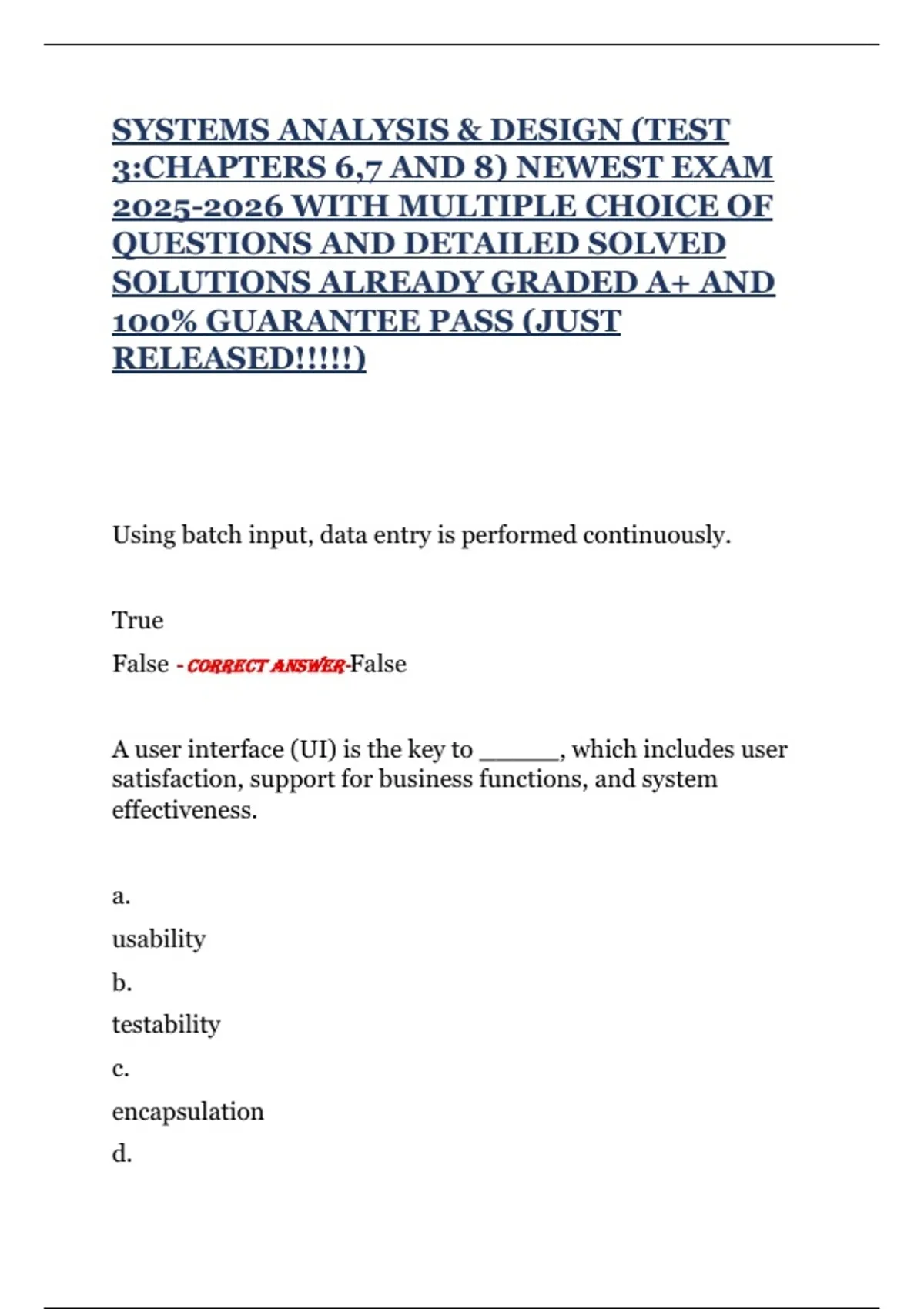 SYSTEMS ANALYSIS & DESIGN (TEST 3:CHAPTERS 6,7 AND 8) NEWEST EXAM 2025-2026 WITH MULTIPLE CHOICE OF QUESTIONS AND DETAILED SOLVED SOLUTIONS ALREADY GRADED A+ AND 100% GUARANTEE PASS (JUST RELEASED!!!!!)

Using batch input, data entry is performed continuously.

True

False - CORRECT ANSWER-False

A user interface (UI) is the key to ______, which includes user satisfaction, support for business functions, and system effectiveness.

a.

usability

b.

testability

c.

encapsulation

d.